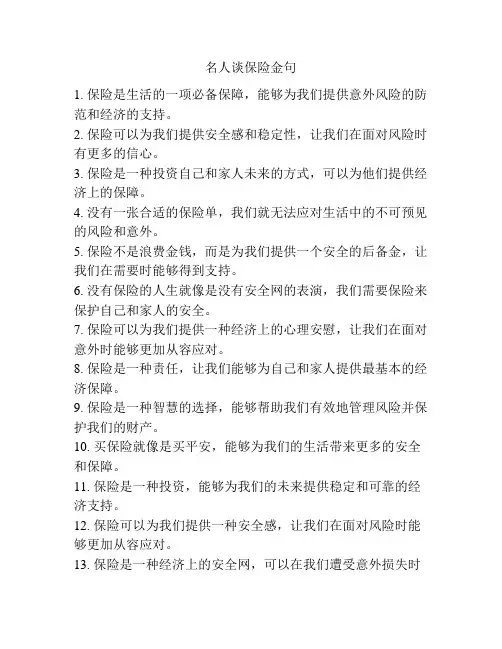 名人谈保险金句

1. 保险是生活的一项必备保障，能够为我们提供意外风险的防范和经济的支持。

2. 保险可以为我们提供安全感和稳定性，让我们在面对风险时有更多的信心。

3. 保险是一种投资自己和家人未来的方式，可以为他们提供经济上的保障。

4. 没有一张合适的保险单，我们就无法应对生活中的不可预见的风险和意外。

5. 保险不是浪费金钱，而是为我们提供一个安全的后备金，让我们在需要时能够得到支持。

6. 没有保险的人生就像是没有安全网的表演，我们需要保险来保护自己和家人的安全。

7. 保险可以为我们提供一种经济上的心理安慰，让我们在面对意外时能够更加从容应对。

8. 保险是一种责任，让我们能够为自己和家人提供最基本的经济保障。

9. 保险是一种智慧的选择，能够帮助我们有效地管理风险并保护我们的财产。

10. 买保险就像是买平安，能够为我们的生活带来更多的安全和保障。

11. 保险是一种投资，能够为我们的未来提供稳定和可靠的经济支持。

12. 保险可以为我们提供一种安全感，让我们在面对风险时能够更加从容应对。

13. 保险是一种经济上的安全网，可以在我们遭受意外损失时